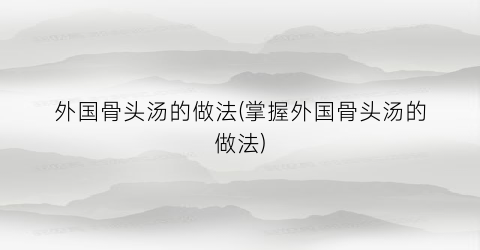 外国骨头汤的做法(掌握外国骨头汤的做法)